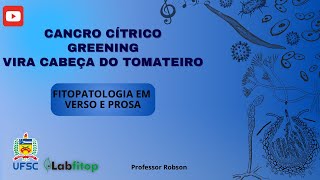 CANCRO CÍTRICO
GREENING
VIRA CABEÇA DO TOMATEIRO

FITOPATOLOGIA EM VERSO E PROSA

UFSC

Labfitop

Professor Robson